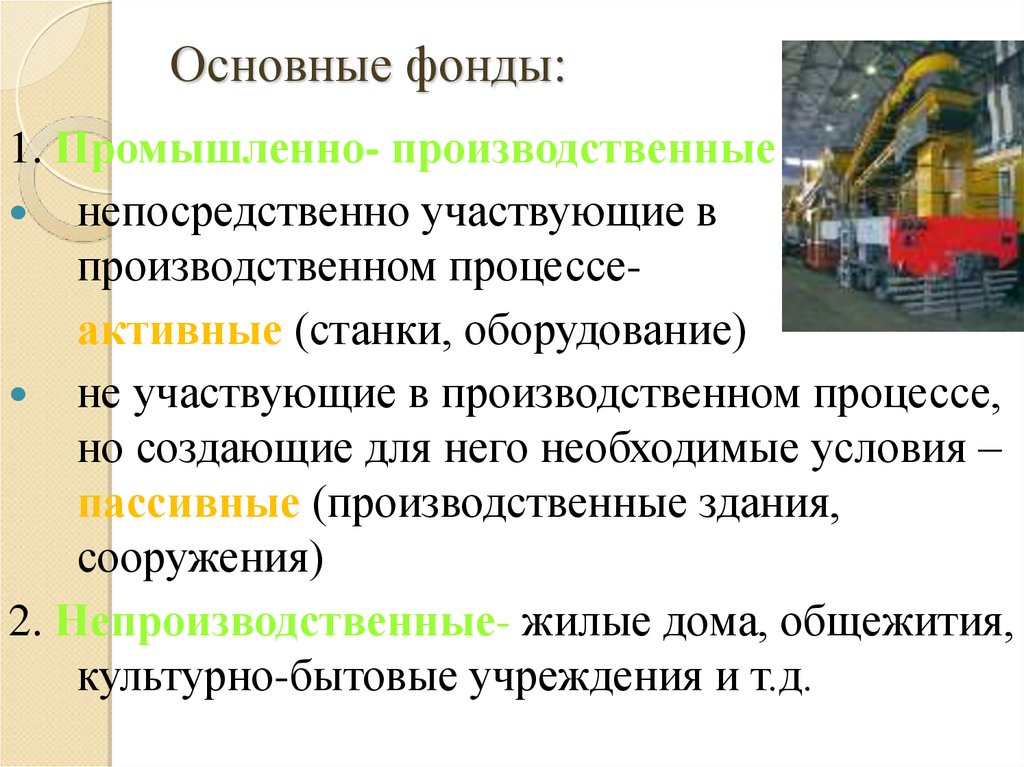 Основные фонды:

1. Промышленно- производственные

• непосредственно участвующие в производственном процессе- активные (станки, оборудование)

• не участвующие в производственном процессе, но создающие для него необходимые условия – пассивные (производственные здания, сооружения)

2. Непроизводственные- жилые дома, общежития, культурно-бытовые учреждения и т.д.